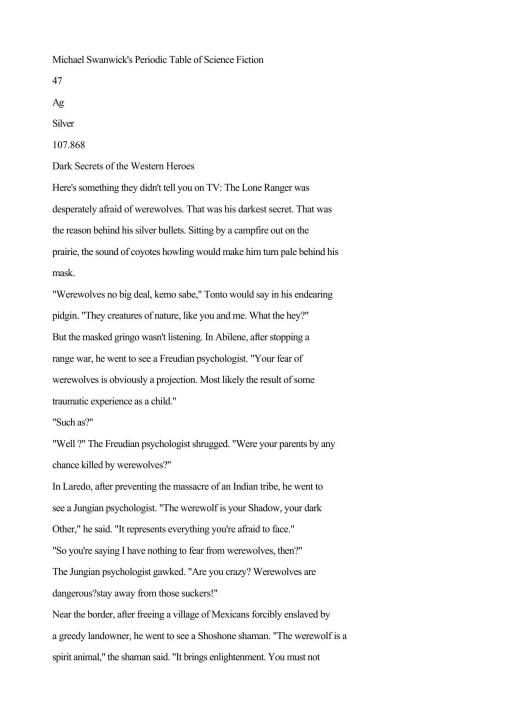 Michael Swanwick's Periodic Table of Science Fiction

47

Ag

Silver

107.868

Dark Secrets of the Western Heroes

Here's something they didn't tell you on TV: The Lone Ranger was desperately afraid of werewolves. That was his darkest secret. That was the reason behind his silver bullets. Sitting by a campfire out on the prairie, the sound of coyotes howling would make him turn pale behind his mask.

"Werewolves no big deal, kemo sabe," Tonto would say in his endearing pidgin. "They creatures of nature, like you and me. What the hey?"

But the masked gringo wasn't listening. In Abilene, after stopping a range war, he went to see a Freudian psychologist. "Your fear of werewolves is obviously a projection. Most likely the result of some traumatic experience as a child."

"Such as?"

"Well ?" The Freudian psychologist shrugged. "Were your parents by any chance killed by werewolves?"

In Laredo, after preventing the massacre of an Indian tribe, he went to see a Jungian psychologist. "The werewolf is your Shadow, your dark Other," he said. "It represents everything you're afraid to face."

"So you're saying I have nothing to fear from werewolves, then?"

The Jungian psychologist gawked. "Are you crazy? Werewolves are dangerous?stay away from those suckers!"

Near the border, after freeing a village of Mexicans forcibly enslaved by a greedy landowner, he went to see a Shoshone shaman. "The werewolf is a spirit animal," the shaman said. "It brings enlightenment. You must not